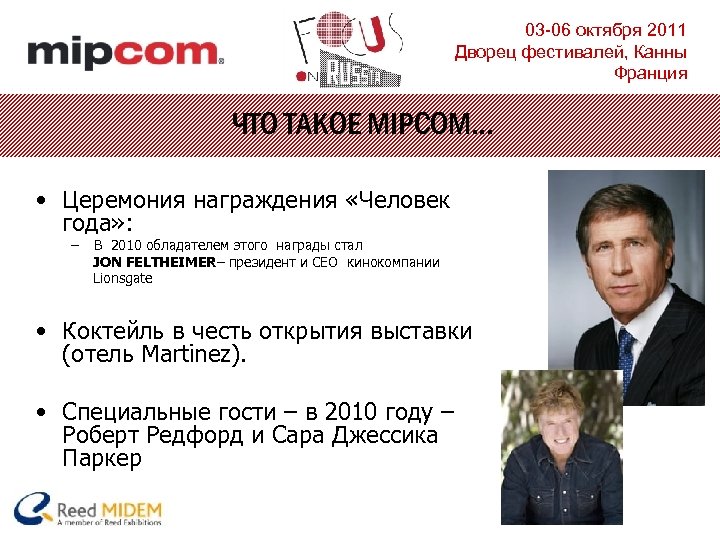 mipcom

FOCUS ON RUSSIA

03-06 октября 2011
Дворец фестивалей, Канны
Франция

ЧТО ТАКОЕ MIPCOM…

• Церемония награждения «Человек года»:
– В 2010 обладателем этого награды стал JON FELTHEIMER– президент и CEO кинокомпании Lionsgate

• Коктейль в честь открытия выставки (отель Martinez).

• Специальные гости – в 2010 году – Роберт Редфорд и Сара Джессика Паркер

Reed MIDEM
A member of Reed Exhibitions